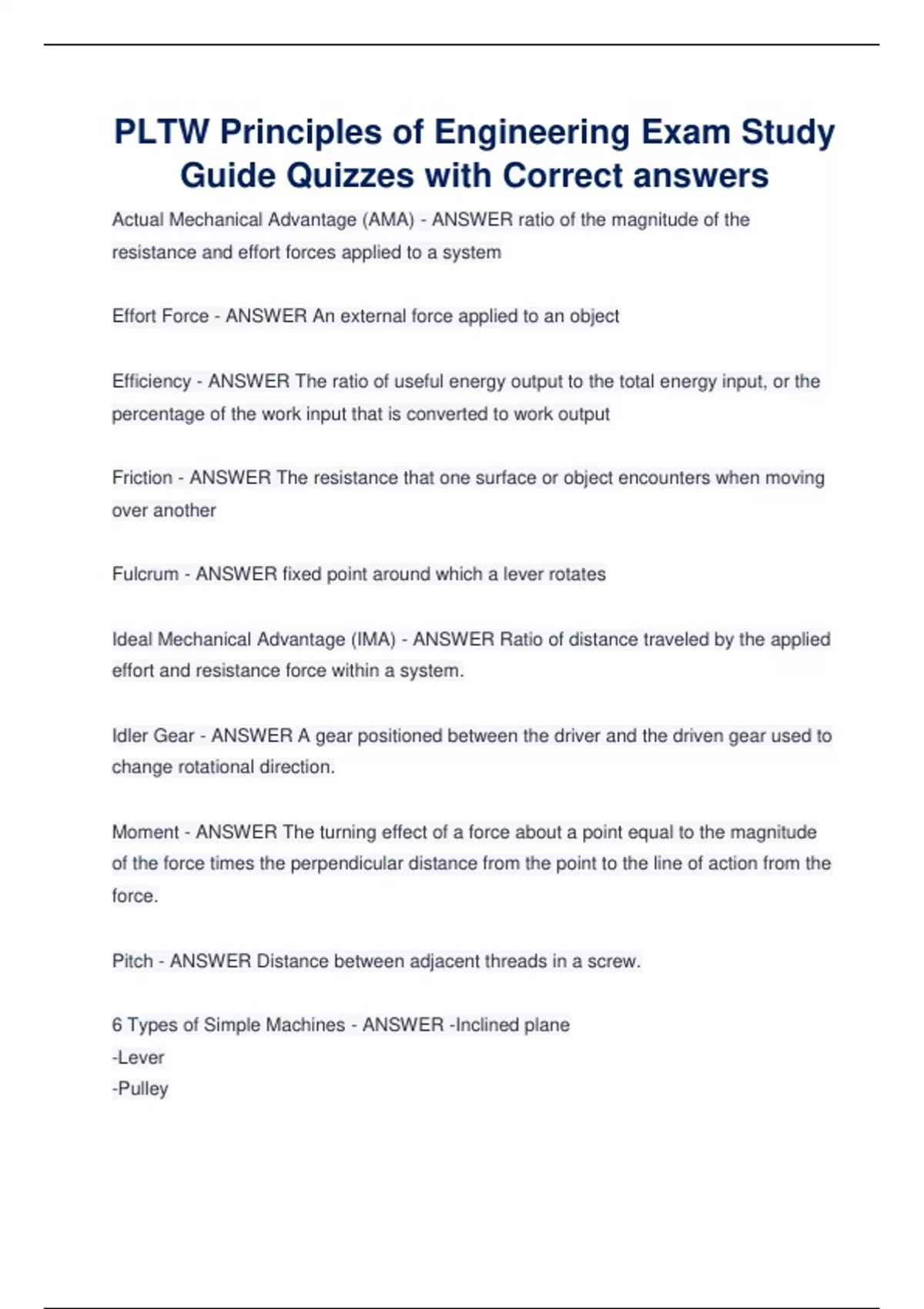 PLTW Principles of Engineering Exam Study Guide Quizzes with Correct answers

Actual Mechanical Advantage (AMA) - ANSWER ratio of the magnitude of the resistance and effort forces applied to a system

Effort Force - ANSWER An external force applied to an object

Efficiency - ANSWER The ratio of useful energy output to the total energy input, or the percentage of the work input that is converted to work output

Friction - ANSWER The resistance that one surface or object encounters when moving over another

Fulcrum - ANSWER fixed point around which a lever rotates

Ideal Mechanical Advantage (IMA) - ANSWER Ratio of distance traveled by the applied effort and resistance force within a system.

Idler Gear - ANSWER A gear positioned between the driver and the driven gear used to change rotational direction.

Moment - ANSWER The turning effect of a force about a point equal to the magnitude of the force times the perpendicular distance from the point to the line of action from the force.

Pitch - ANSWER Distance between adjacent threads in a screw.

6 Types of Simple Machines - ANSWER -Inclined plane
-Lever
-Pulley